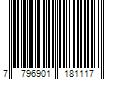 7 796901 181117